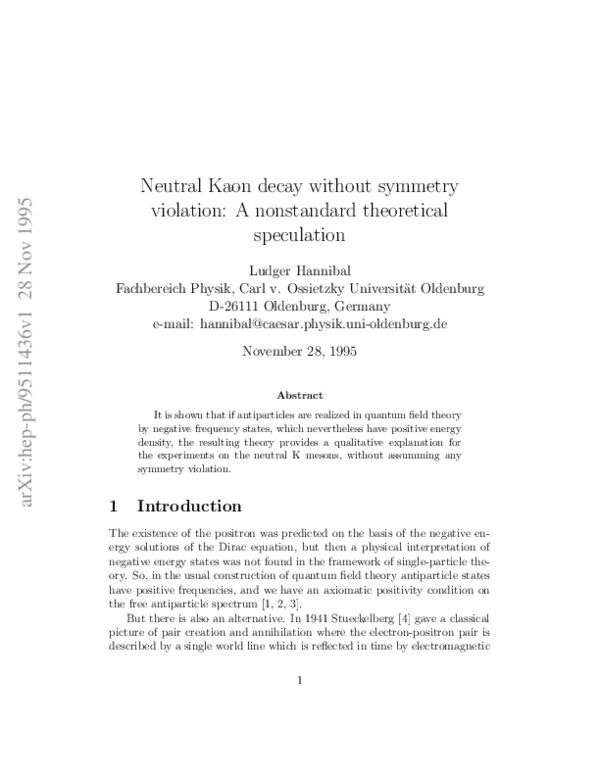 arXiv:hep-ph/9511436v1 28 Nov 1995

Neutral Kaon decay without symmetry violation: A nonstandard theoretical speculation

Ludger Hannibal
Fachbereich Physik, Carl v. Ossietzky Universität Oldenburg
D-26111 Oldenburg, Germany
e-mail: hannibal@caesar.physik.uni-oldenburg.de

November 28, 1995

Abstract

It is shown that if antiparticles are realized in quantum field theory by negative frequency states, which nevertheless have positive energy density, the resulting theory provides a qualitative explanation for the experiments on the neutral K mesons, without assumming any symmetry violation.

1 Introduction

The existence of the positron was predicted on the basis of the negative energy solutions of the Dirac equation, but then a physical interpretation of negative energy states was not found in the framework of single-particle theory. So, in the usual construction of quantum field theory antiparticle states have positive frequencies, and we have an axiomatic positivity condition on the free antiparticle spectrum [1, 2, 3].

But there is also an alternative. In 1941 Stueckelberg [4] gave a classical picture of pair creation and annihilation where the electron-positron pair is described by a single world line which is reflected in time by electromagnetic

1